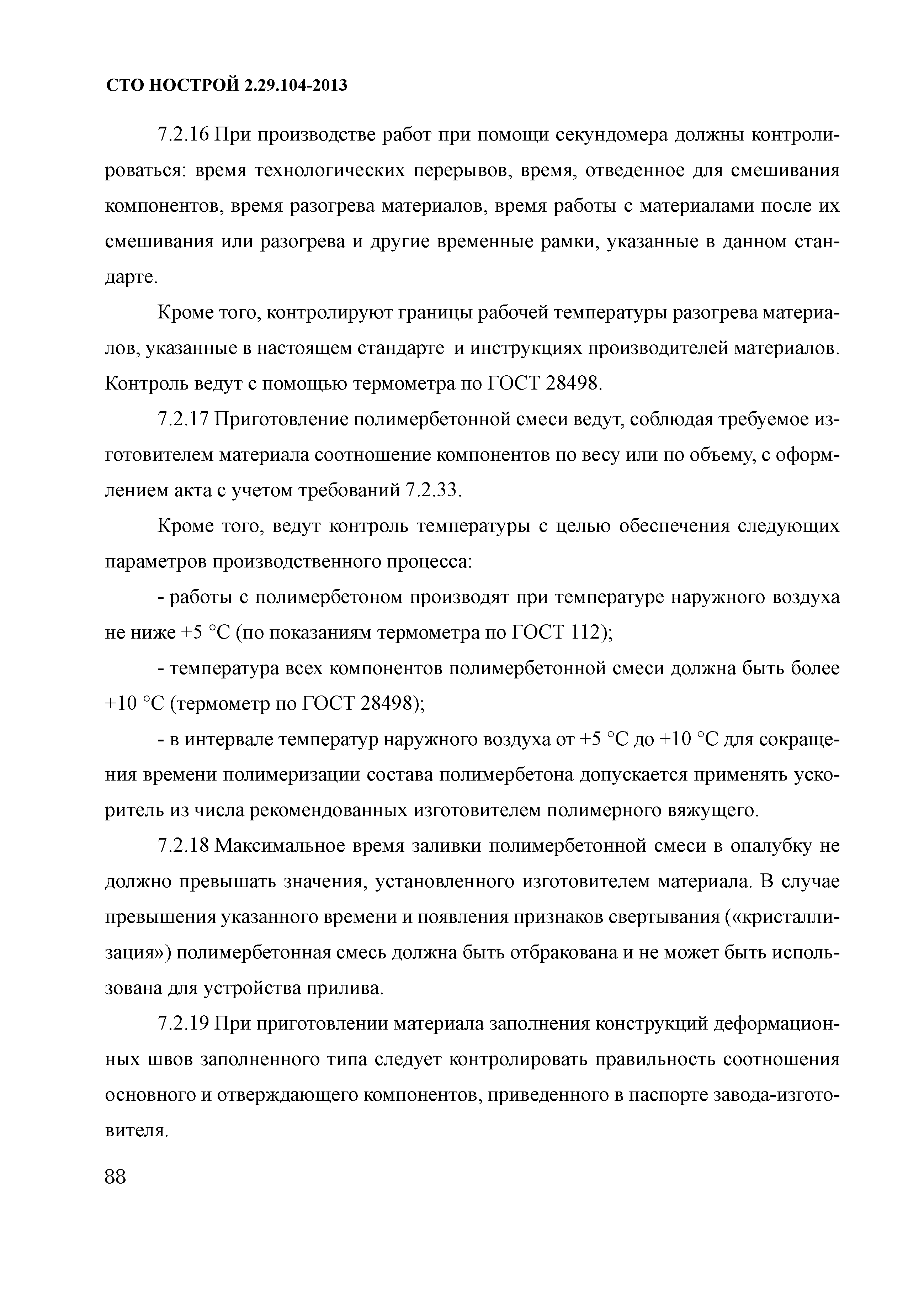 СТО НОСТРОЙ 2.29.104-2013

7.2.16 При производстве работ при помощи секундомера должны контролироваться: время технологических перерывов, время, отведенное для смешивания компонентов, время разогрева материалов, время работы с материалами после их смешивания или разогрева и другие временные рамки, указанные в данном стандарте.

Кроме того, контролируют границы рабочей температуры разогрева материалов, указанные в настоящем стандарте и инструкциях производителей материалов. Контроль ведут с помощью термометра по ГОСТ 28498.

7.2.17 Приготовление полимербетонной смеси ведут, соблюдая требуемое изготовителем материала соотношение компонентов по весу или по объему, с оформлением акта с учетом требований 7.2.33.

Кроме того, ведут контроль температуры с целью обеспечения следующих параметров производственного процесса:

- работы с полимербетоном производят при температуре наружного воздуха не ниже +5 °С (по показаниям термометра по ГОСТ 112);

- температура всех компонентов полимербетонной смеси должна быть более +10 °С (термометр по ГОСТ 28498);

- в интервале температур наружного воздуха от +5 °С до +10 °С для сокращения времени полимеризации состава полимербетона допускается применять ускоритель из числа рекомендованных изготовителем полимерного вяжущего.

7.2.18 Максимальное время заливки полимербетонной смеси в опалубку не должно превышать значения, установленного изготовителем материала. В случае превышения указанного времени и появления признаков свертывания («кристаллизация») полимербетонная смесь должна быть отбракована и не может быть использована для устройства прилива.

7.2.19 При приготовлении материала заполнения конструкций деформационных швов заполненного типа следует контролировать правильность соотношения основного и отверждающего компонентов, приведенного в паспорте завода-изготовителя.

88